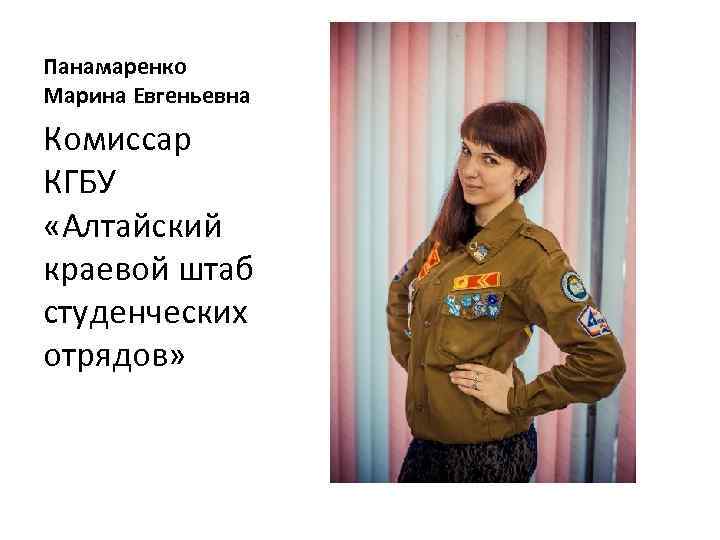 Панамаренко
Марина Евгеньевна

Комиссар КГБУ «Алтайский краевой штаб студенческих отрядов»